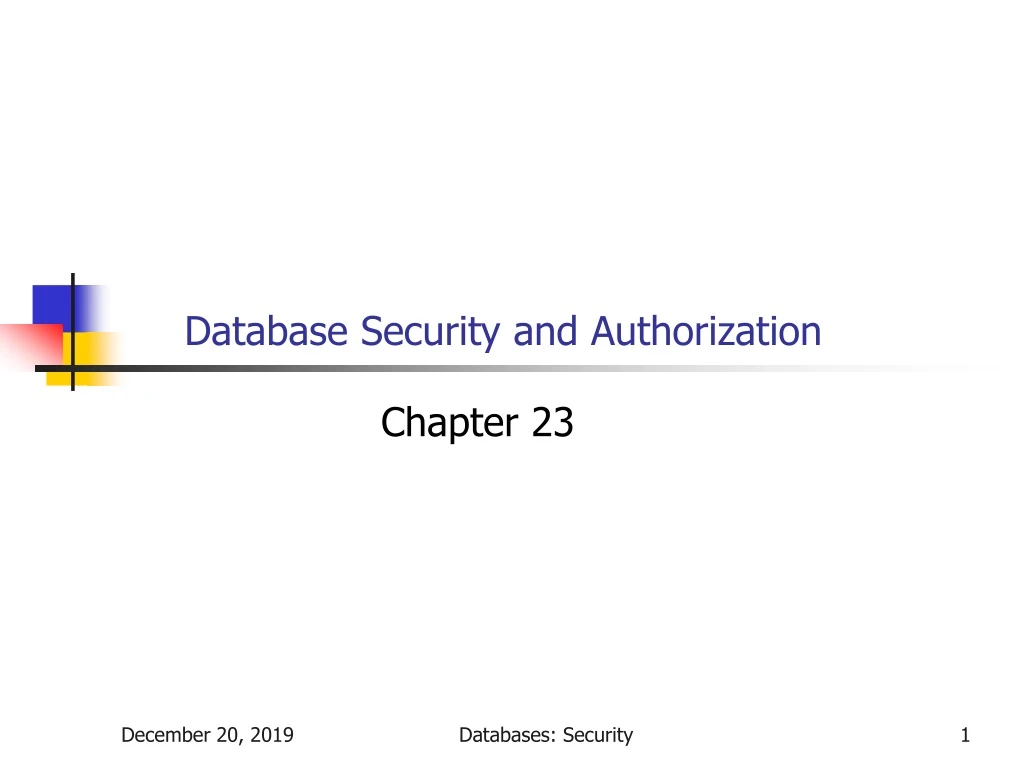 Database Security and Authorization

Chapter 23

December 20, 2019

Databases: Security

1